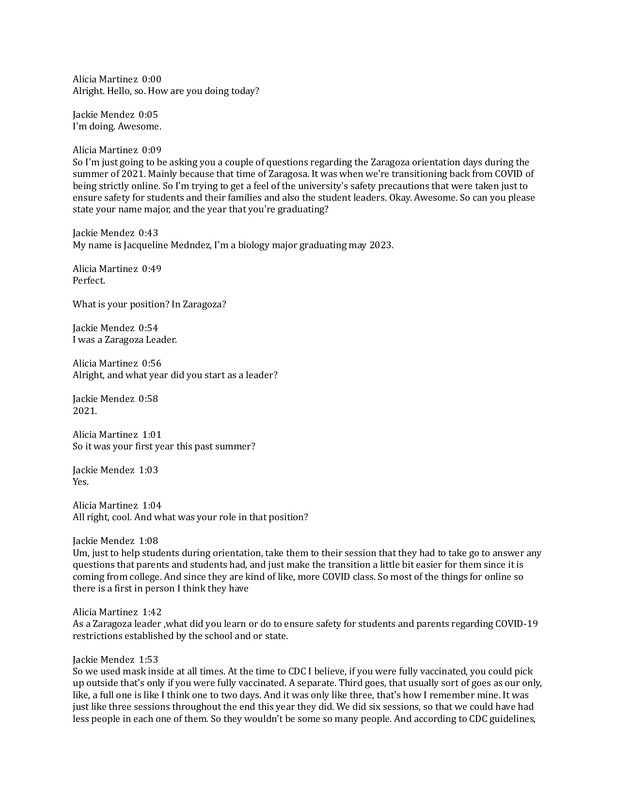 Alicia Martinez 0:00
Alright. Hello, so. How are you doing today?

Jackie Mendez 0:05
I'm doing. Awesome.

Alicia Martinez 0:09
So I'm just going to be asking you a couple of questions regarding the Zaragoza orientation days during the summer of 2021. Mainly because that time of Zaragosa. It was when we're transitioning back from COVID of being strictly online. So I'm trying to get a feel of the university's safety precautions that were taken just to ensure safety for students and their families and also the student leaders. Okay. Awesome. So can you please state your name major, and the year that you're graduating?

Jackie Mendez 0:43
My name is Jacqueline Medndez, I'm a biology major graduating may 2023.

Alicia Martinez 0:49
Perfect.

What is your position? In Zaragoza?

Jackie Mendez 0:54
I was a Zaragoza Leader.

Alicia Martinez 0:56
Alright, and what year did you start as a leader?

Jackie Mendez 0:58
2021.

Alicia Martinez 1:01
So it was your first year this past summer?

Jackie Mendez 1:03
Yes.

Alicia Martinez 1:04
All right, cool. And what was your role in that position?

Jackie Mendez 1:08
Um, just to help students during orientation, take them to their session that they had to take go to answer any questions that parents and students had, and just make the transition a little bit easier for them since it is coming from college. And since they are kind of like, more COVID class. So most of the things for online so there is a first in person I think they have

Alicia Martinez 1:42
As a Zaragoza leader ,what did you learn or do to ensure safety for students and parents regarding COVID-19 restrictions established by the school and or state.

Jackie Mendez 1:53
So we used mask inside at all times. At the time to CDC I believe, if you were fully vaccinated, you could pick up outside that's only if you were fully vaccinated. A separate. Third goes, that usually sort of goes as our only, like, a full one is like I think one to two days. And it was only like three, that's how I remember mine. It was just like three sessions throughout the end this year they did. We did six sessions, so that we could have had less people in each one of them. So they wouldn't be some so many people. And according to CDC guidelines,